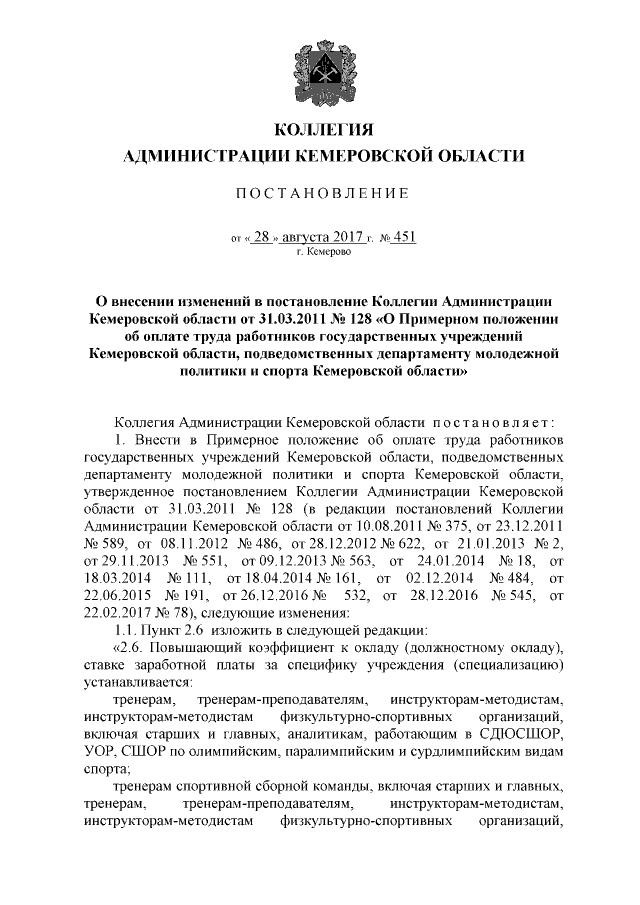 КОЛЛЕГИЯ
АДМИНИСТРАЦИИ КЕМЕРОВСКОЙ ОБЛАСТИ

ПОСТАНОВЛЕНИЕ

от « 28 » августа 2017 г. № 451
г. Кемерово

О внесении изменений в постановление Коллегии Администрации Кемеровской области от 31.03.2011 № 128 «О Примерном положении об оплате труда работников государственных учреждений Кемеровской области, подведомственных департаменту молодежной политики и спорта Кемеровской области»

Коллегия Администрации Кемеровской области постановляет:

1. Внести в Примерное положение об оплате труда работников государственных учреждений Кемеровской области, подведомственных департаменту молодежной политики и спорта Кемеровской области, утвержденное постановлением Коллегии Администрации Кемеровской области от 31.03.2011 № 128 (в редакции постановлений Коллегии Администрации Кемеровской области от 10.08.2011 № 375, от 23.12.2011 № 589, от 08.11.2012 № 486, от 28.12.2012 № 622, от 21.01.2013 № 2, от 29.11.2013 № 551, от 09.12.2013 № 563, от 24.01.2014 № 18, от 18.03.2014 № 111, от 18.04.2014 № 161, от 02.12.2014 № 484, от 22.06.2015 № 191, от 26.12.2016 № 532, от 28.12.2016 № 545, от 22.02.2017 № 78), следующие изменения:

1.1. Пункт 2.6 изложить в следующей редакции:

«2.6. Повышающий коэффициент к окладу (должностному окладу), ставке заработной платы за специфику учреждения (специализацию) устанавливается:

тренерам, тренерам-преподавателям, инструкторам-методистам, инструкторам-методистам физкультурно-спортивных организаций, включая старших и главных, аналитикам, работающим в СДЮСШОР, УОР, СШОР по олимпийским, паралимпийским и сурдлимпийским видам спорта;

тренерам спортивной сборной команды, включая старших и главных, тренерам, тренерам-преподавателям, инструкторам-методистам, инструкторам-методистам физкультурно-спортивных организаций,